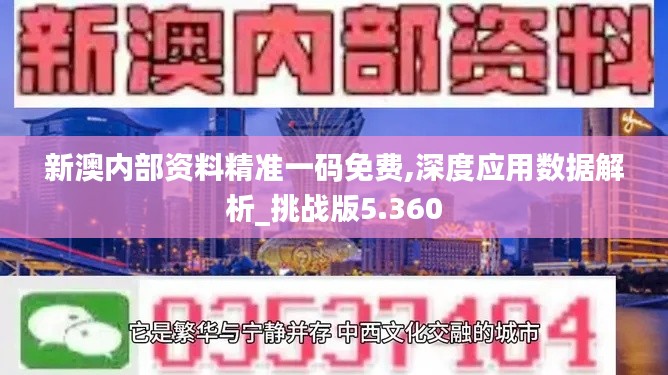 新澳内部资料

新澳内部资料精准一码免费,深度应用数据解析_挑战版5.360

03537104

它是繁华与宁静并存 中西文化交融的城市